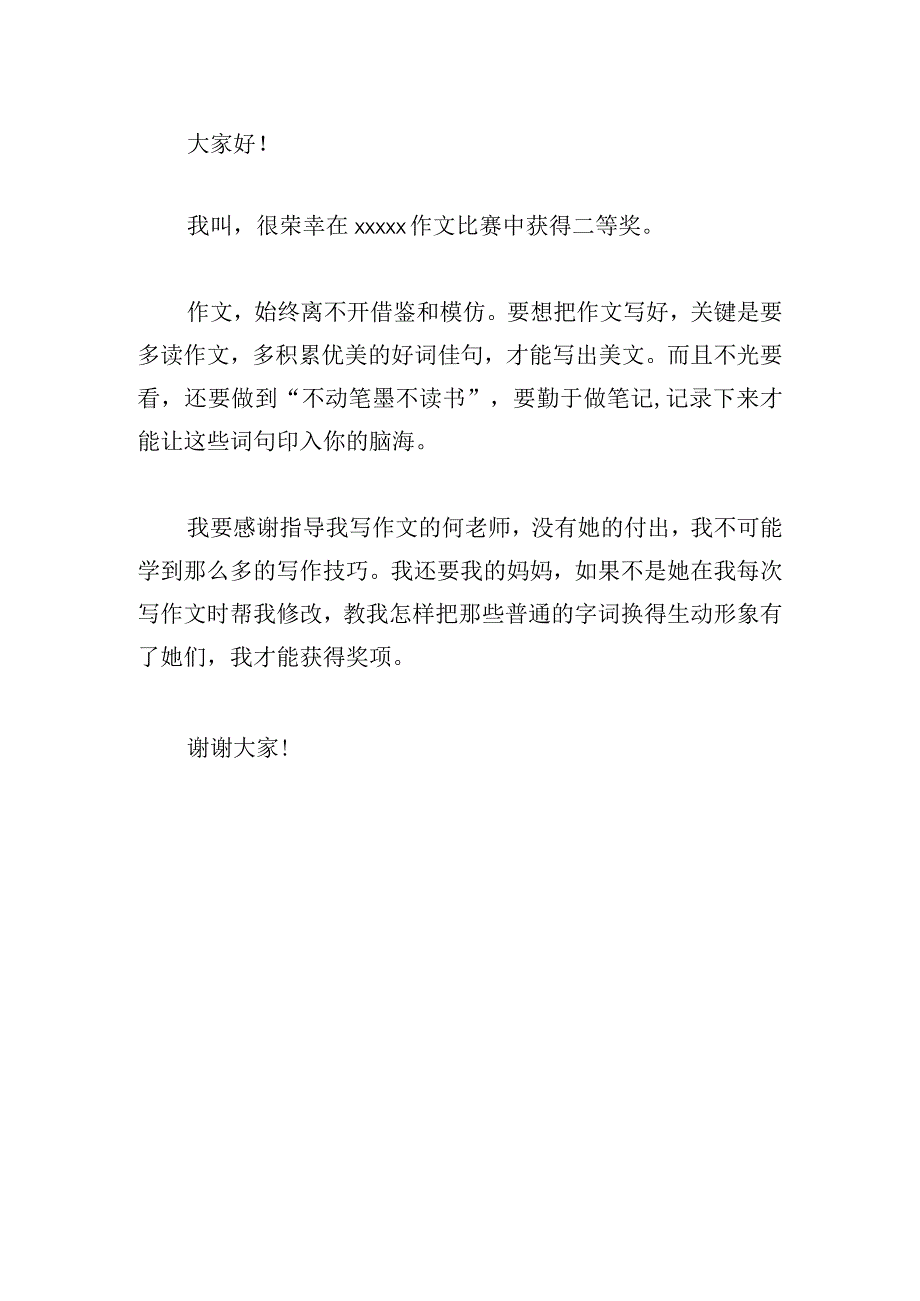 大家好!

我叫，很荣幸在 xxxxx 作文比赛中获得二等奖。

作文，始终离不开借鉴和模仿。要想把作文写好，关键是要多读作文，多积累优美的好词佳句，才能写出美文。而且不光要看，还要做到“不动笔墨不读书”，要勤于做笔记,记录下来才能让这些词句印入你的脑海。

我要感谢指导我写作文的何老师，没有她的付出，我不可能学到那么多的写作技巧。我还要我的妈妈，如果不是她在我每次写作文时帮我修改，教我怎样把那些普通的字词换得生动形象有了她们，我才能获得奖项。

谢谢大家!